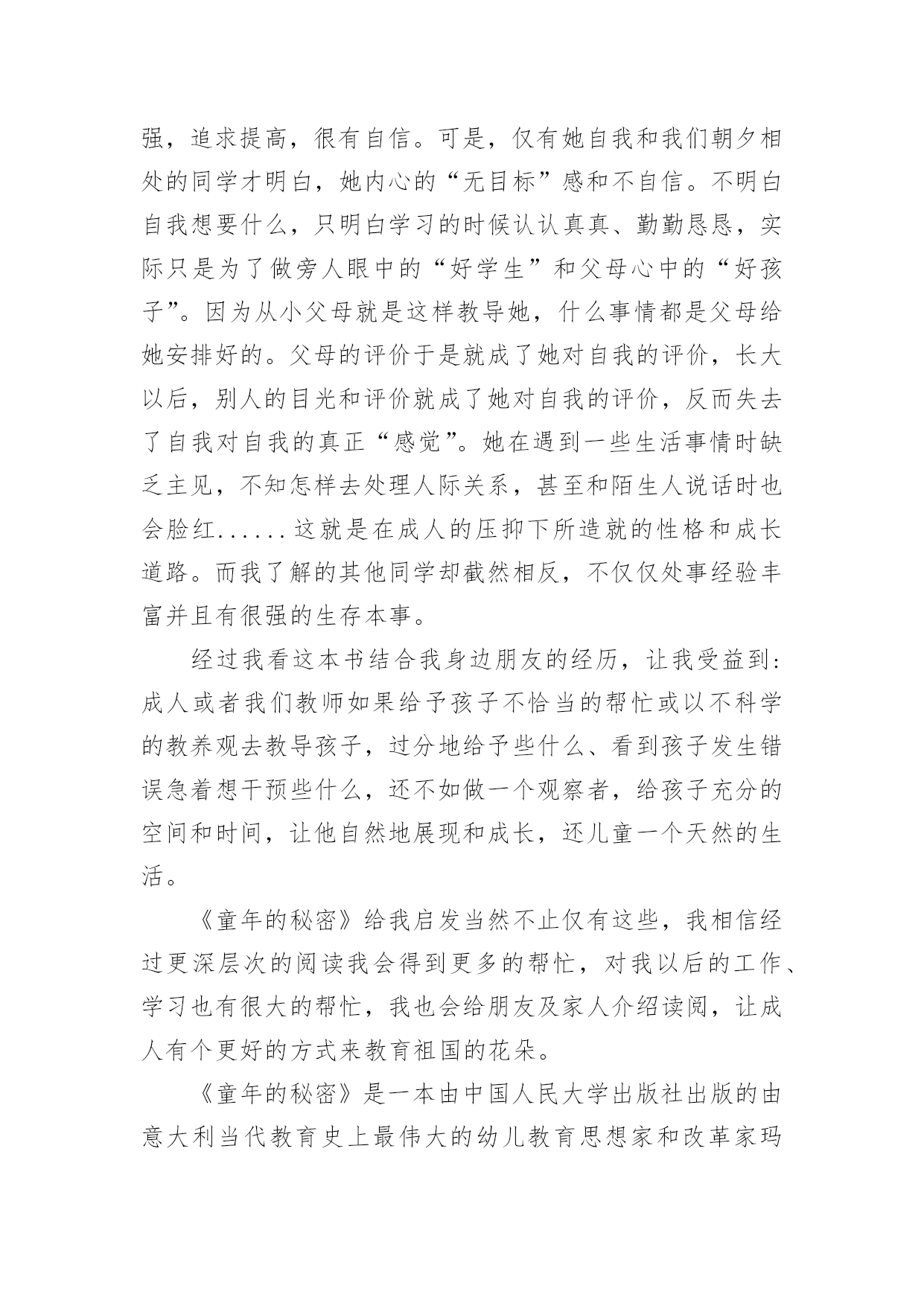 强，追求提高，很有自信。可是，仅有她自我和我们朝夕相处的同学才明白，她内心的“无目标”感和不自信。不明白自我想要什么，只明白学习的时候认认真真、勤勤恳恳，实际只是为了做旁人眼中的“好学生”和父母心中的“好孩子”。因为从小父母就是这样教导她，什么事情都是父母给她安排好的。父母的评价于是就成了她对自我的评价，长大以后，别人的目光和评价就成了她对自我的评价，反而失去了自我对自我的真正“感觉”。她在遇到一些生活事情时缺乏主见，不知怎样去处理人际关系，甚至和陌生人说话时也会脸红......这就是在成人的压抑下所造就的性格和成长道路。而我了解的其他同学却截然相反，不仅仅处事经验丰富并且有很强的生存本事。

经过我看这本书结合我身边朋友的经历，让我受益到：成人或者我们教师如果给予孩子不恰当的帮忙或以不科学的教养观去教导孩子，过分地给予些什么、看到孩子发生错误急着想干预些什么，还不如做一个观察者，给孩子充分的空间和时间，让他自然地展现和成长，还儿童一个天然的生活。

《童年的秘密》给我启发当然不止仅有这些，我相信经过更深层次的阅读我会得到更多的帮忙，对我以后的工作、学习也有很大的帮忙，我也会给朋友及家人介绍读阅，让成人有个更好的方式来教育祖国的花朵。

《童年的秘密》是一本由中国人民大学出版社出版的由意大利当代教育史上最伟大的幼儿教育思想家和改革家玛